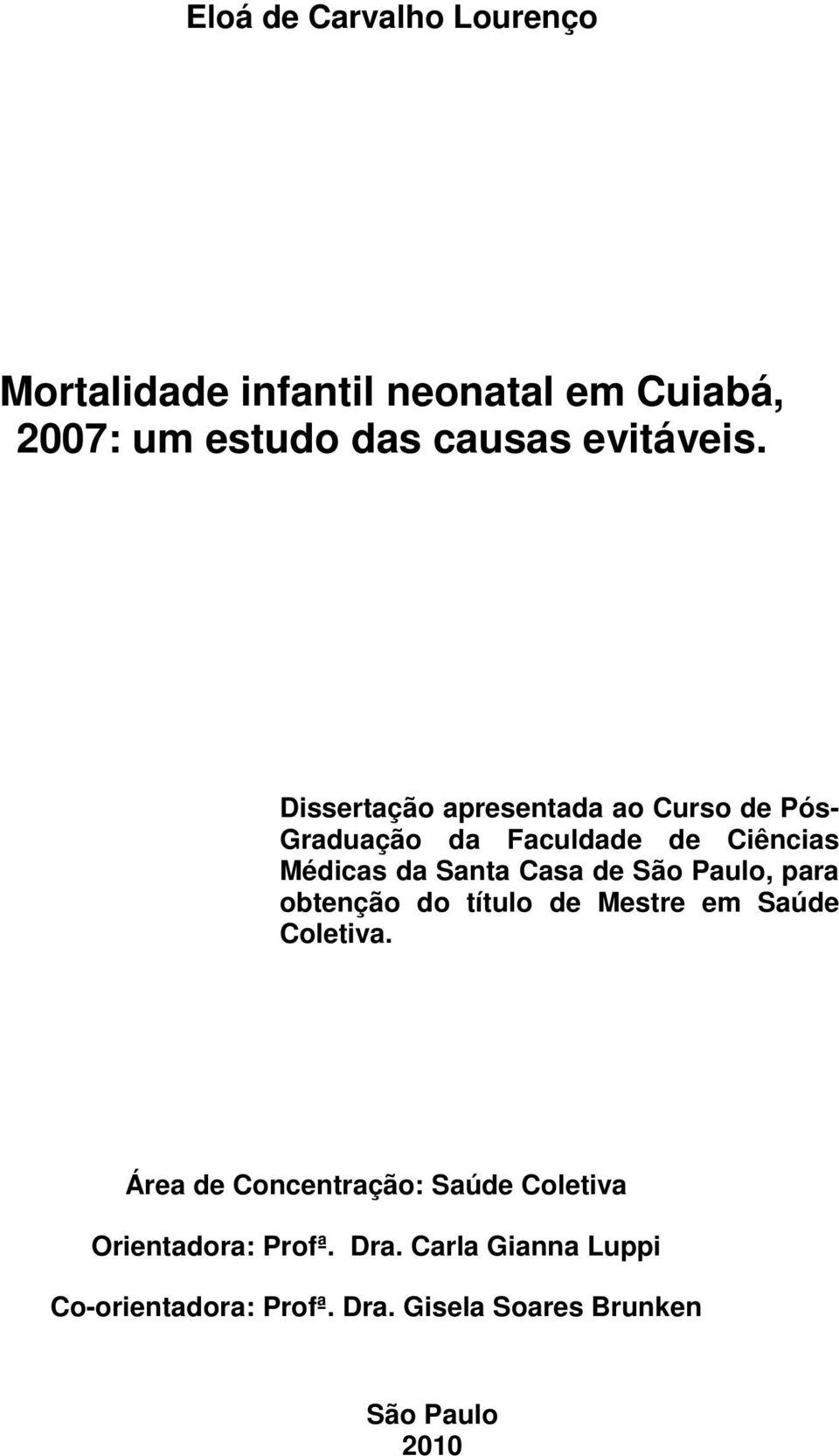 Eloá de Carvalho Lourenço

Mortalidade infantil neonatal em Cuiabá, 2007: um estudo das causas evitáveis.

Dissertação apresentada ao Curso de Pós-Graduação da Faculdade de Ciências Médicas da Santa Casa de São Paulo, para obtenção do título de Mestre em Saúde Coletiva.

Área de Concentração: Saúde Coletiva

Orientadora: Profª. Dra. Carla Gianna Luppi

Co-orientadora: Profª. Dra. Gisela Soares Brunken

São Paulo
2010